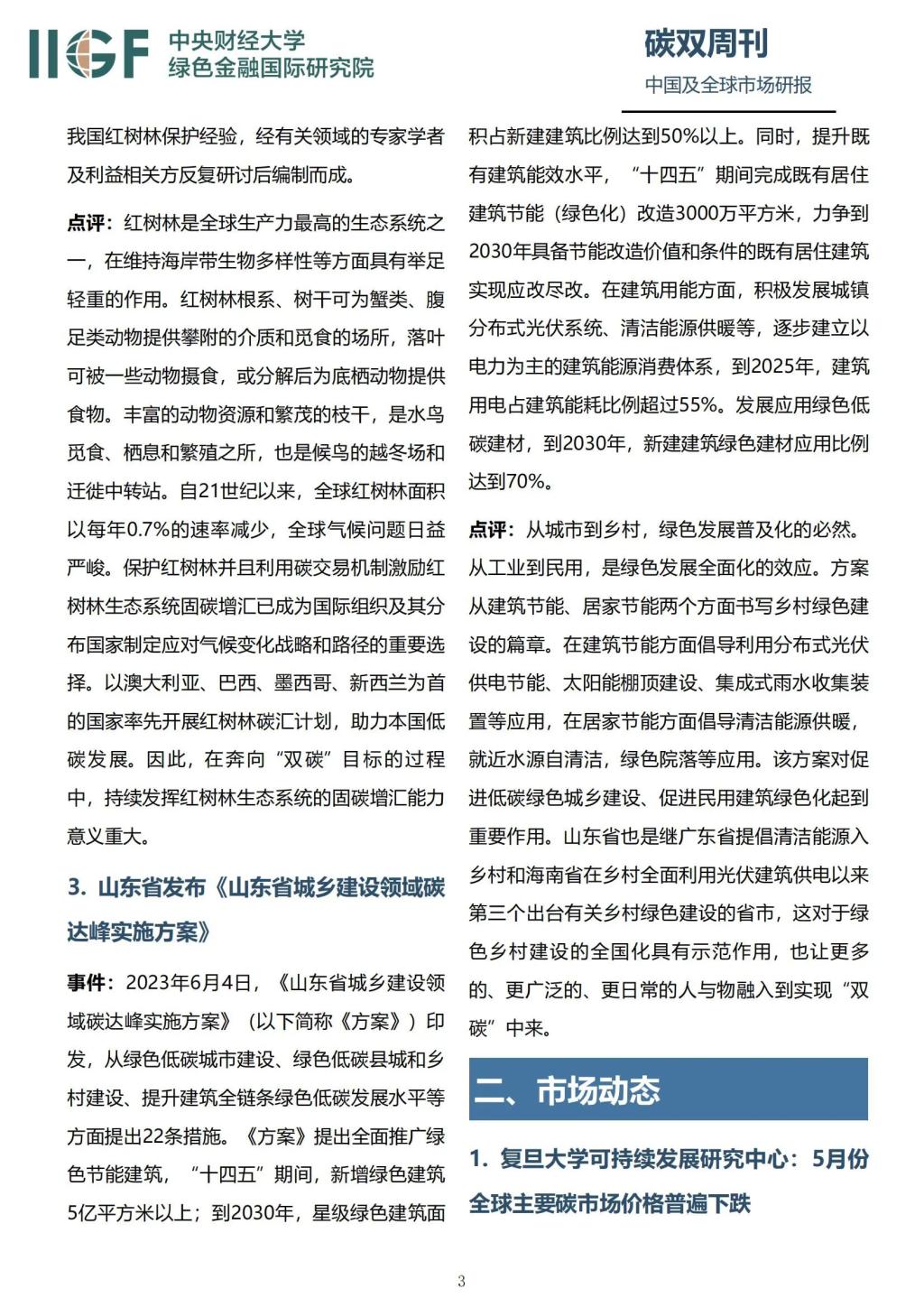 IIGF 中央财经大学
绿色金融国际研究院

碳双周刊
中国及全球市场研报

我国红树林保护经验，经有关领域的专家学者及利益相关方反复研讨后编制而成。

点评：红树林是全球生产力最高的生态系统之一，在维持海岸带生物多样性等方面具有举足轻重的作用。红树林根系、树干可为蟹类、腹足类动物提供攀附的介质和觅食的场所，落叶可被一些动物摄食，或分解后为底栖动物提供食物。丰富的动物资源和繁茂的枝干，是水鸟觅食、栖息和繁殖之所，也是候鸟的越冬场和迁徙中转站。自21世纪以来，全球红树林面积以每年0.7%的速率减少，全球气候问题日益严峻。保护红树林并且利用碳交易机制激励红树林生态系统固碳增汇已成为国际组织及其分布国家制定应对气候变化战略和路径的重要选择。以澳大利亚、巴西、墨西哥、新西兰为首的国家率先开展红树林碳汇计划，助力本国低碳发展。因此，在奔向“双碳”目标的过程中，持续发挥红树林生态系统的固碳增汇能力意义重大。

3. 山东省发布《山东省城乡建设领域碳达峰实施方案》

事件：2023年6月4日，《山东省城乡建设领域碳达峰实施方案》（以下简称《方案》）印发，从绿色低碳城市建设、绿色低碳县城和乡村建设、提升建筑全链条绿色低碳发展水平等方面提出22条措施。《方案》提出全面推广绿色节能建筑，“十四五”期间，新增绿色建筑5亿平方米以上；到2030年，星级绿色建筑面积占新建建筑比例达到50%以上。同时，提升既有建筑能效水平，“十四五”期间完成既有居住建筑节能（绿色化）改造3000万平方米，力争到2030年具备节能改造价值和条件的既有居住建筑实现应改尽改。在建筑用能方面，积极发展城镇分布式光伏系统、清洁能源供暖等，逐步建立以电力为主的建筑能源消费体系，到2025年，建筑用电占建筑能耗比例超过55%。发展应用绿色低碳建材，到2030年，新建建筑绿色建材应用比例达到70%。

点评：从城市到乡村，绿色发展普及化的必然。从工业到民用，是绿色发展全面化的效应。方案从建筑节能、居家节能两个方面书写乡村绿色建设的篇章。在建筑节能方面倡导利用分布式光伏供电节能、太阳能棚顶建设、集成式雨水收集装置等应用，在居家节能方面倡导清洁能源供暖，就近水源自清洁，绿色院落等应用。该方案对促进低碳绿色城乡建设、促进民用建筑绿色化起到重要作用。山东省也是继广东省提倡清洁能源入乡村和海南省在乡村全面利用光伏建筑供电以来第三个出台有关乡村绿色建设的省市，这对于绿色乡村建设的全国化具有示范作用，也让更多的、更广泛的、更日常的人与物融入到实现“双碳”中来。

二、市场动态

1. 复旦大学可持续发展研究中心：5月份全球主要碳市场价格普遍下跌

3